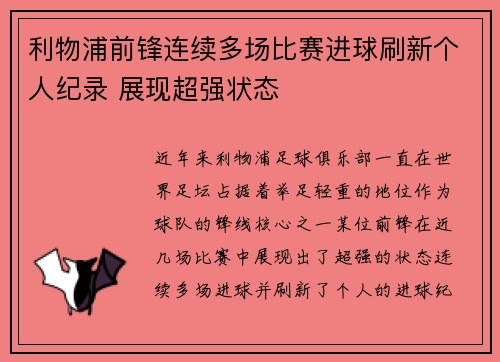 利物浦前锋连续多场比赛进球刷新个人纪录 展现超强状态

近年来利物浦足球俱乐部一直在世界足坛占据着举足轻重的地位作为球队的锋线核心之一某位前锋在近几场比赛中展现出了超强的状态连续多场进球并刷新了个人的进球纪